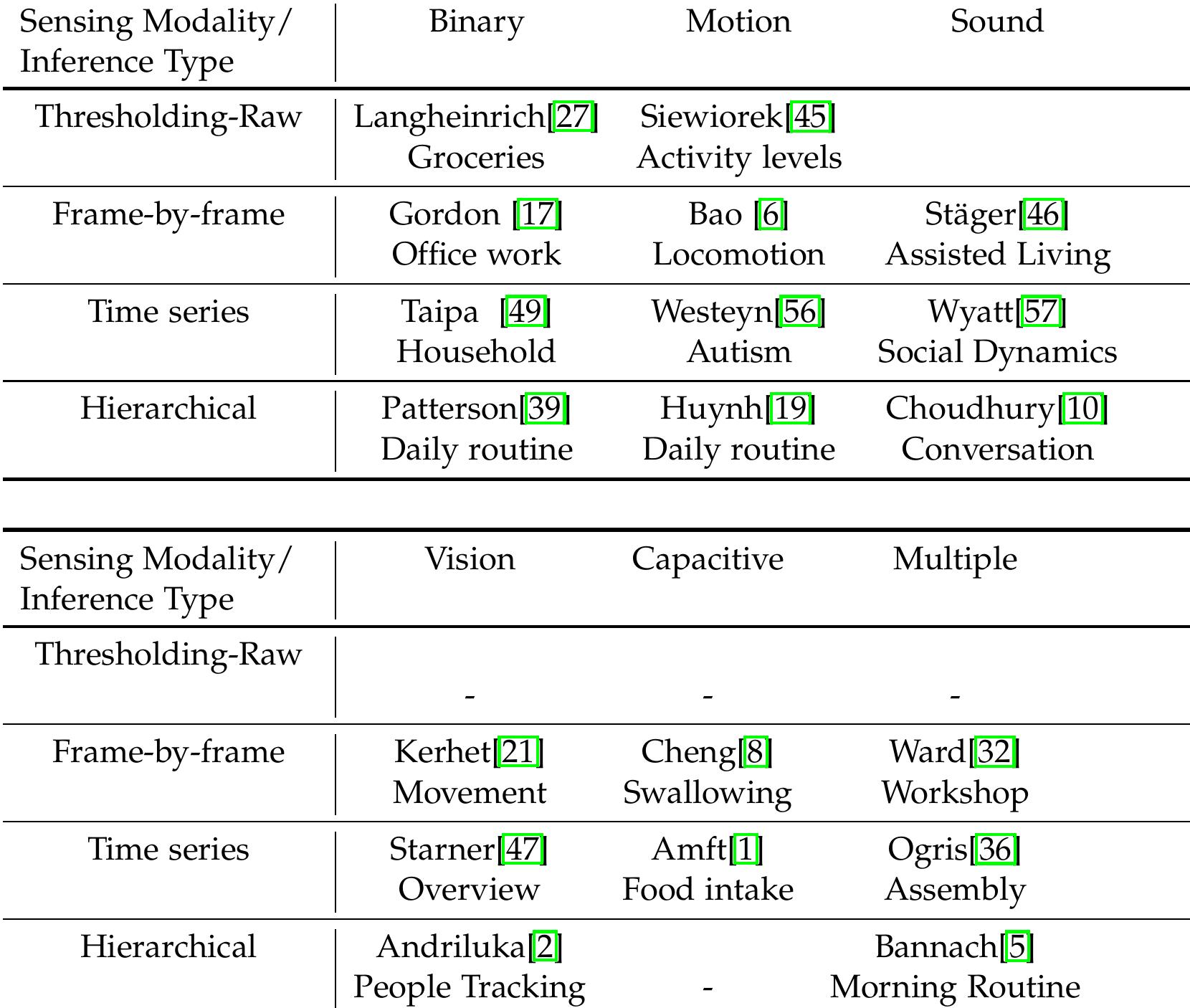 | Sensing Modality/ Inference Type | Binary | Motion | Sound |
|---|---|---|---|
| Thresholding-Raw | Langheinrich[27] Groceries | Siewiorek[45] Activity levels | |
| Frame-by-frame | Gordon [17] Office work | Bao [6] Locomotion | Stäger[46] Assisted Living |
| Time series | Taipa [49] Household | Westeyn[56] Autism | Wyatt[57] Social Dynamics |
| Hierarchical | Patterson[39] Daily routine | Huynh[19] Daily routine | Choudhury[10] Conversation |

| Sensing Modality/ Inference Type | Vision | Capacitive | Multiple |
|---|---|---|---|
| Thresholding-Raw | - | - | - |
| Frame-by-frame | Kerhet[21] Movement | Cheng[8] Swallowing | Ward[32] Workshop |
| Time series | Starner[47] Overview | Amft[1] Food intake | Ogris[36] Assembly |
| Hierarchical | Andriluka[2] People Tracking | - | Bannach[5] Morning Routine |